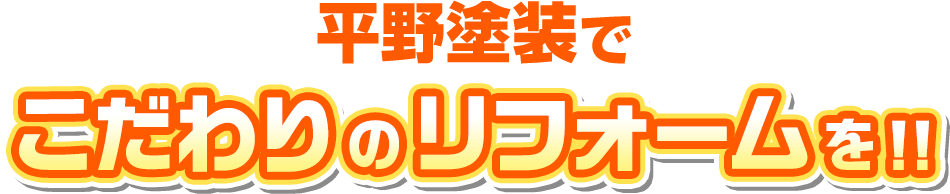 平野塗装で
こだわりのリフォームを!!